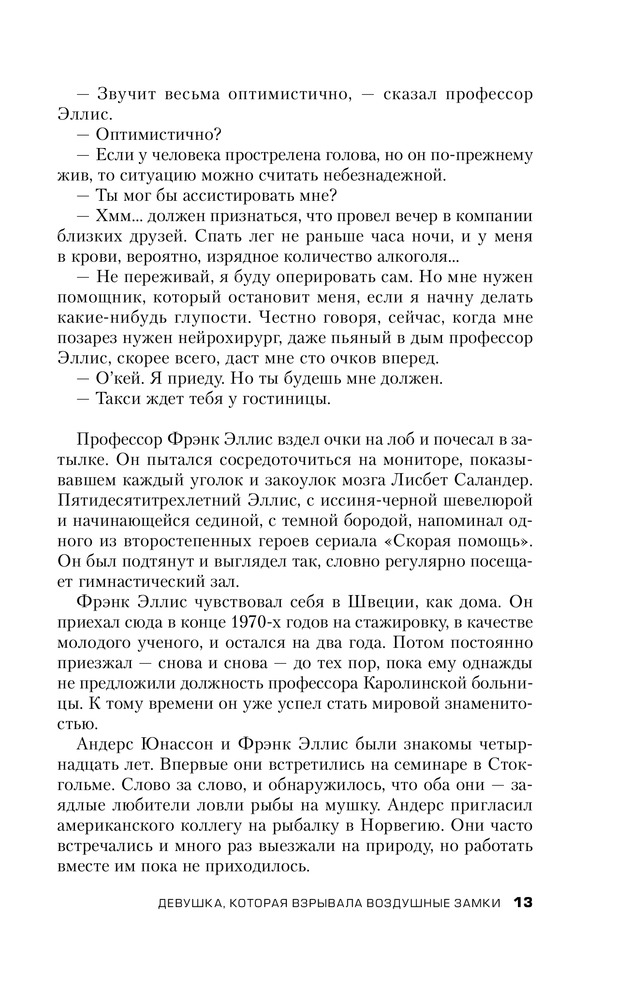 — Звучит весьма оптимистично, — сказал профессор Эллис.

— Оптимистично?

— Если у человека прострелена голова, но он по-прежнему жив, то ситуацию можно считать небезнадежной.

— Ты мог бы ассистировать мне?

— Хмм... должен признаться, что провел вечер в компании близких друзей. Спать лег не раньше часа ночи, и у меня в крови, вероятно, изрядное количество алкоголя...

— Не переживай, я буду оперировать сам. Но мне нужен помощник, который остановит меня, если я начну делать какие-нибудь глупости. Честно говоря, сейчас, когда мне позарез нужен нейрохирург, даже пьяный в дым профессор Эллис, скорее всего, даст мне сто очков вперед.

— О'кей. Я приеду. Но ты будешь мне должен.

— Такси ждет тебя у гостиницы.

Профессор Фрэнк Эллис вздел очки на лоб и почесал в затылке. Он пытался сосредоточиться на мониторе, показывавшем каждый уголок и закоулок мозга Лисбет Саландер. Пятидесятитрехлетний Эллис, с иссиня-черной шевелюрой и начинающейся сединой, с темной бородой, напоминал одного из второстепенных героев сериала «Скорая помощь». Он был подтянут и выглядел так, словно регулярно посещает гимнастический зал.

Фрэнк Эллис чувствовал себя в Швеции, как дома. Он приехал сюда в конце 1970-х годов на стажировку, в качестве молодого ученого, и остался на два года. Потом постоянно приезжал — снова и снова — до тех пор, пока ему однажды не предложили должность профессора Каролинской больницы. К тому времени он уже успел стать мировой знаменитостью.

Андерс Юнассон и Фрэнк Эллис были знакомы четырнадцать лет. Впервые они встретились на семинаре в Стокгольме. Слово за слово, и обнаружилось, что оба они — заядлые любители ловли рыбы на мушку. Андерс пригласил американского коллегу на рыбалку в Норвегию. Они часто встречались и много раз выезжали на природу, но работать вместе им пока не приходилось.

ДЕВУШКА, КОТОРАЯ ВЗРЫВАЛА ВОЗДУШНЫЕ ЗАМКИ 13